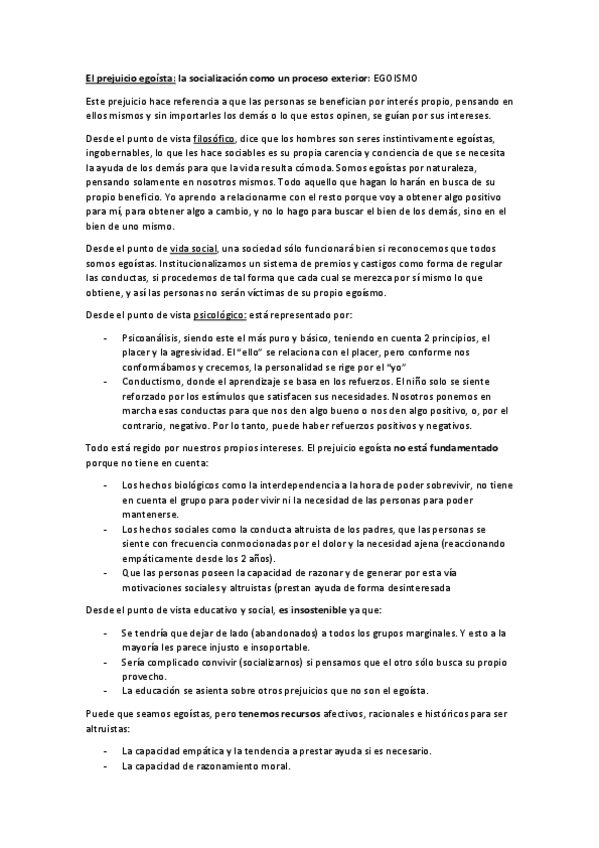 El prejuicio egoísta: la socialización como un proceso exterior: EGOISMO

Este prejuicio hace referencia a que las personas se benefician por interés propio, pensando en ellos mismos y sin importarles los demás o lo que estos opinen, se guían por sus intereses.

Desde el punto de vista filosófico, dice que los hombres son seres instintivamente egoístas, ingobernables, lo que les hace sociables es su propia carencia y conciencia de que se necesita la ayuda de los demás para que la vida resulta cómoda. Somos egoístas por naturaleza, pensando solamente en nosotros mismos. Todo aquello que hagan lo harán en busca de su propio beneficio. Yo aprendo a relacionarme con el resto porque voy a obtener algo positivo para mí, para obtener algo a cambio, y no lo hago para buscar el bien de los demás, sino en el bien de uno mismo.

Desde el punto de vida social, una sociedad sólo funcionará bien si reconocemos que todos somos egoístas. Institucionalizamos un sistema de premios y castigos como forma de regular las conductas, si procedemos de tal forma que cada cual se merezca por sí mismo lo que obtiene, y así las personas no serán víctimas de su propio egoísmo.

Desde el punto de vista psicológico: está representado por:

- Psicoanálisis, siendo este el más puro y básico, teniendo en cuenta 2 principios, el placer y la agresividad. El "ello" se relaciona con el placer, pero conforme nos conformábamos y crecemos, la personalidad se rige por el "yo"
- Conductismo, donde el aprendizaje se basa en los refuerzos. El niño solo se siente reforzado por los estímulos que satisfacen sus necesidades. Nosotros ponemos en marcha esas conductas para que nos den algo bueno o nos den algo positivo, o, por el contrario, negativo. Por lo tanto, puede haber refuerzos positivos y negativos.

Todo está regido por nuestros propios intereses. El prejuicio egoísta no está fundamentado porque no tiene en cuenta:

- Los hechos biológicos como la interdependencia a la hora de poder sobrevivir, no tiene en cuenta el grupo para poder vivir ni la necesidad de las personas para poder mantenerse.
- Los hechos sociales como la conducta altruista de los padres, que las personas se siente con frecuencia conmocionadas por el dolor y la necesidad ajena (reaccionando empáticamente desde los 2 años).
- Que las personas poseen la capacidad de razonar y de generar por esta vía motivaciones sociales y altruistas (prestan ayuda de forma desinteresada

Desde el punto de vista educativo y social, es insostenible ya que:

- Se tendría que dejar de lado (abandonados) a todos los grupos marginales. Y esto a la mayoría les parece injusto e insoportable.
- Sería complicado convivir (socializarnos) si pensamos que el otro sólo busca su propio provecho.
- La educación se asienta sobre otros prejuicios que no son el egoísta.

Puede que seamos egoístas, pero tenemos recursos afectivos, racionales e históricos para ser altruistas:

- La capacidad empática y la tendencia a prestar ayuda si es necesario.
- La capacidad de razonamiento moral.